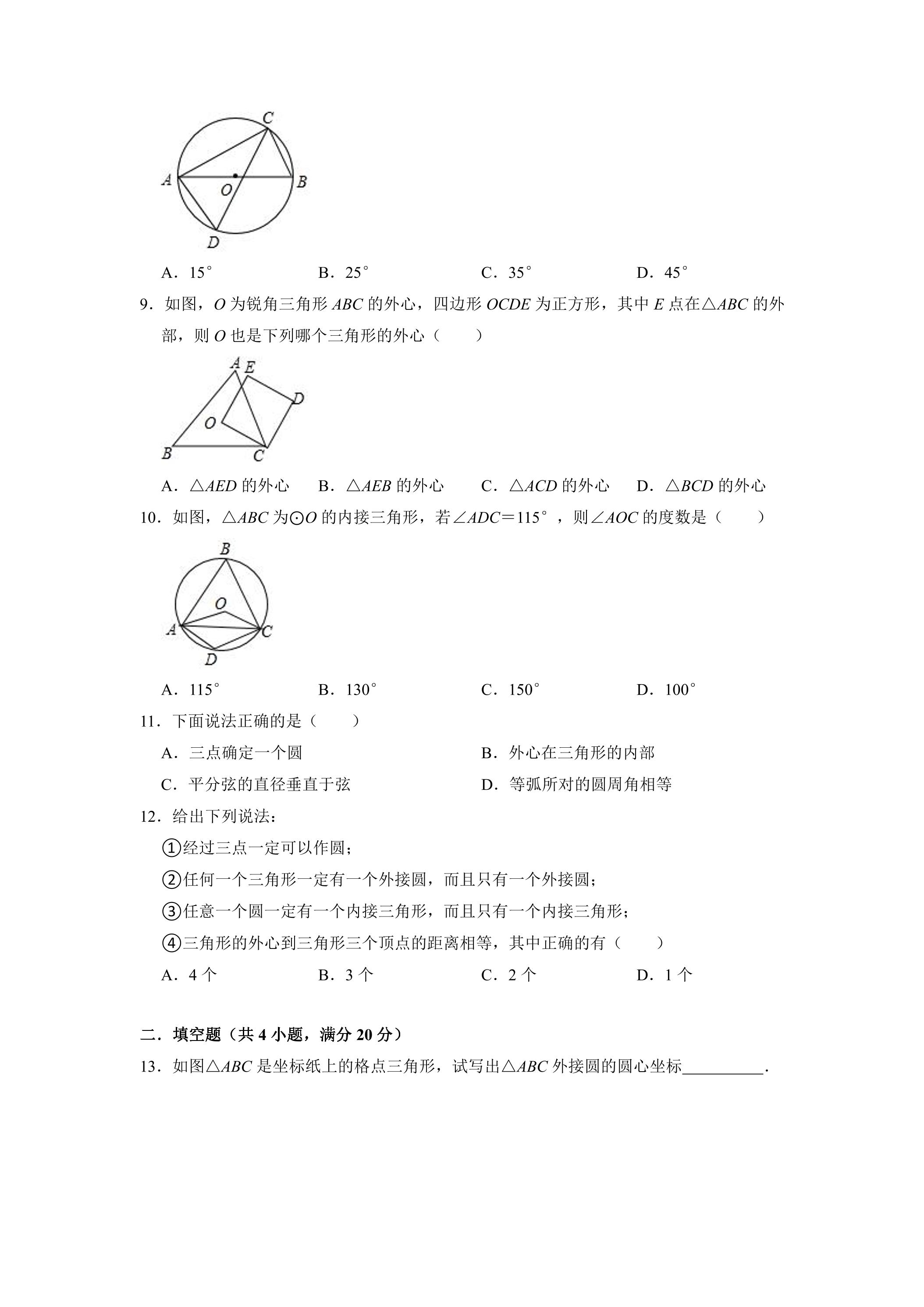 C
A
O
B
D

A．15° B．25° C．35° D．45°

9．如图，O为锐角三角形ABC的外心，四边形OCDE为正方形，其中E点在△ABC的外部，则O也是下列哪个三角形的外心（　　）

A
E
D
O
B
C

A．△AED的外心 B．△AEB的外心 C．△ACD的外心 D．△BCD的外心

10．如图，△ABC为⊙O的内接三角形，若∠ADC＝115°，则∠AOC的度数是（　　）

B
O
A
C
D

A．115° B．130° C．150° D．100°

11．下面说法正确的是（　　）

A．三点确定一个圆 B．外心在三角形的内部

C．平分弦的直径垂直于弦 D．等弧所对的圆周角相等

12．给出下列说法：

①经过三点一定可以作圆；

②任何一个三角形一定有一个外接圆，而且只有一个外接圆；

③任意一个圆一定有一个内接三角形，而且只有一个内接三角形；

④三角形的外心到三角形三个顶点的距离相等，其中正确的有（　　）

A．4个 B．3个 C．2个 D．1个

二．填空题（共4小题，满分20分）

13．如图△ABC是坐标纸上的格点三角形，试写出△ABC外接圆的圆心坐标____．